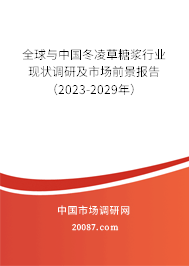 全球与中国冬凌草糖浆行业现状调研及市场前景报告（2023-2029年）

中国市场调研网

20087.com